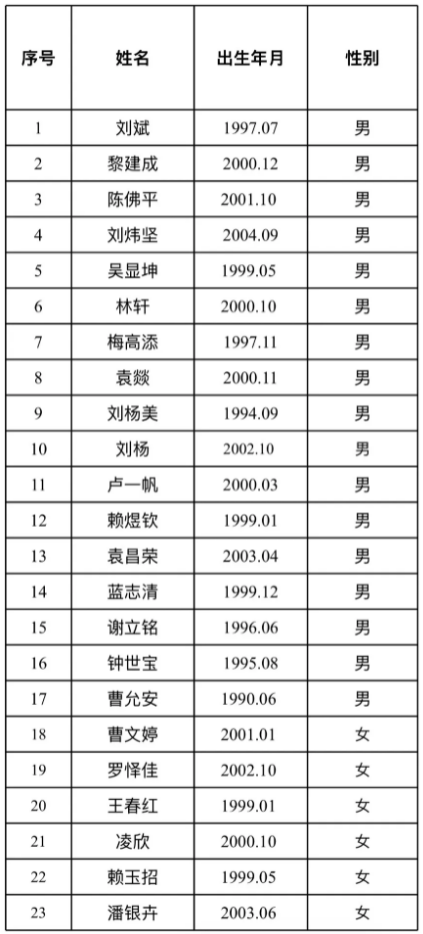 | 序号 | 姓名 | 出生年月 | 性别 |
|---|---|---|---|
| 1 | 刘斌 | 1997.07 | 男 |
| 2 | 黎建成 | 2000.12 | 男 |
| 3 | 陈佛平 | 2001.10 | 男 |
| 4 | 刘炜坚 | 2004.09 | 男 |
| 5 | 吴显坤 | 1999.05 | 男 |
| 6 | 林轩 | 2000.10 | 男 |
| 7 | 梅高添 | 1997.11 | 男 |
| 8 | 袁燚 | 2000.11 | 男 |
| 9 | 刘杨美 | 1994.09 | 男 |
| 10 | 刘杨 | 2002.10 | 男 |
| 11 | 卢一帆 | 2000.03 | 男 |
| 12 | 赖煜钦 | 1999.01 | 男 |
| 13 | 袁昌荣 | 2003.04 | 男 |
| 14 | 蓝志清 | 1999.12 | 男 |
| 15 | 谢立铭 | 1996.06 | 男 |
| 16 | 钟世宝 | 1995.08 | 男 |
| 17 | 曹允安 | 1990.06 | 男 |
| 18 | 曹文婷 | 2001.01 | 女 |
| 19 | 罗怿佳 | 2002.10 | 女 |
| 20 | 王春红 | 1999.01 | 女 |
| 21 | 凌欣 | 2000.10 | 女 |
| 22 | 赖玉招 | 1999.05 | 女 |
| 23 | 潘银卉 | 2003.06 | 女 |